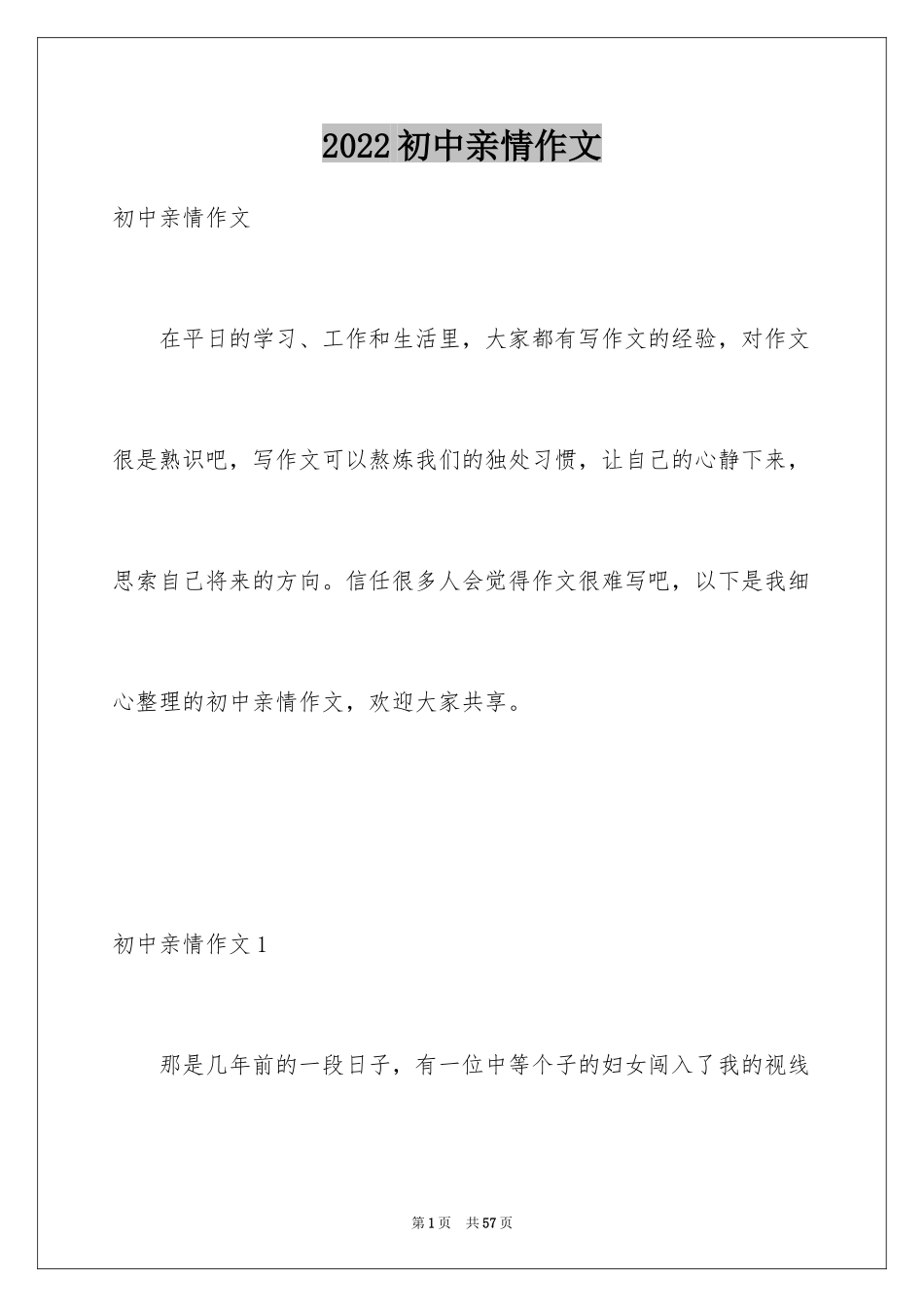 2022初中亲情作文

初中亲情作文

在平日的学习、工作和生活里，大家都有写作文的经验，对作文很是熟识吧，写作文可以熬炼我们的独处习惯，让自己的心静下来，思索自己将来的方向。信任很多人会觉得作文很难写吧，以下是我细心整理的初中亲情作文，欢迎大家共享。

初中亲情作文1

那是几年前的一段日子，有一位中等个子的妇女闯入了我的视线

第1页 共57页